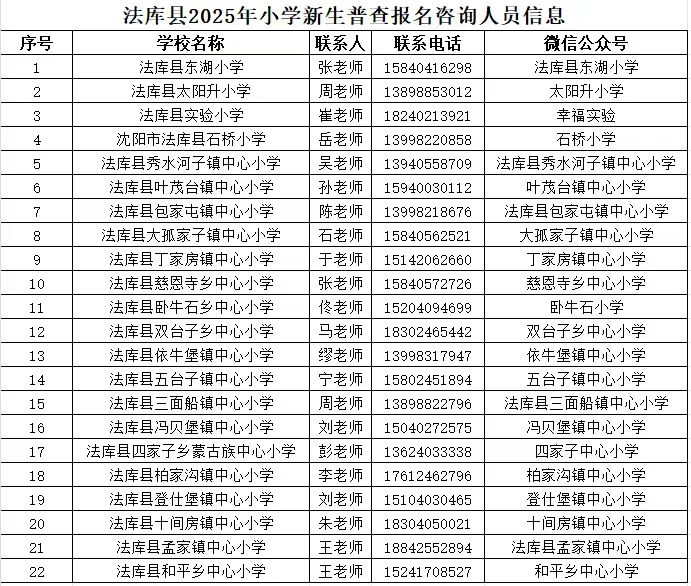 法库县2025年小学新生普查报名咨询人员信息

| 序号 | 学校名称 | 联系人 | 联系电话 | 微信公众号 |
|---|---|---|---|---|
| 1 | 法库县东湖小学 | 张老师 | 15840416298 | 法库县东湖小学 |
| 2 | 法库县太阳升小学 | 周老师 | 13898853012 | 太阳升小学 |
| 3 | 法库县实验小学 | 崔老师 | 18240213921 | 幸福实验 |
| 4 | 沈阳市法库县石桥小学 | 岳老师 | 13998220858 | 石桥小学 |
| 5 | 法库县秀水河子镇中心小学 | 吴老师 | 13940558709 | 法库县秀水河子镇中心小学 |
| 6 | 法库县叶茂台镇中心小学 | 孙老师 | 15940030112 | 叶茂台镇中心小学 |
| 7 | 法库县包家屯镇中心小学 | 陈老师 | 13998218676 | 法库县包家屯镇中心小学 |
| 8 | 法库县大孤家子镇中心小学 | 石老师 | 15840562521 | 大孤家子镇中心小学 |
| 9 | 法库县丁家房镇中心小学 | 于老师 | 15142062660 | 丁家房镇中心小学 |
| 10 | 法库县慈恩寺乡中心小学 | 张老师 | 15840572726 | 慈恩寺乡中心小学 |
| 11 | 法库县卧牛石乡中心小学 | 佟老师 | 15204094699 | 卧牛石小学 |
| 12 | 法库县双台子乡中心小学 | 马老师 | 18302465442 | 双台子乡中心小学 |
| 13 | 法库县依牛堡镇中心小学 | 缪老师 | 13998317947 | 依牛堡镇中心小学 |
| 14 | 法库县五台子镇中心小学 | 宁老师 | 15802451894 | 五台子镇中心小学 |
| 15 | 法库县三面船镇中心小学 | 周老师 | 13898822796 | 法库县三面船镇中心小学 |
| 16 | 法库县冯贝堡镇中心小学 | 刘老师 | 15040272575 | 冯贝堡镇中心小学 |
| 17 | 法库县四家子乡蒙古族中心小学 | 彭老师 | 13624033338 | 四家子中心小学 |
| 18 | 法库县柏家沟镇中心小学 | 李老师 | 17612462796 | 柏家沟镇中心小学 |
| 19 | 法库县登仕堡镇中心小学 | 刘老师 | 15104030465 | 登仕堡镇中心小学 |
| 20 | 法库县十间房镇中心小学 | 朱老师 | 18304050021 | 十间房镇中心小学 |
| 21 | 法库县孟家镇中心小学 | 王老师 | 18842552894 | 法库县孟家镇中心小学 |
| 22 | 法库县和平乡中心小学 | 王老师 | 15241708527 | 和平乡中心小学 |